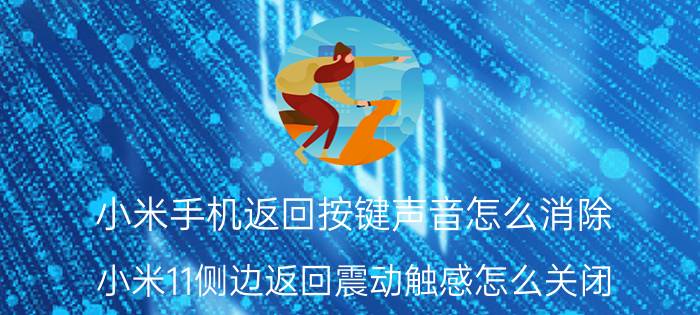 小米手机返回按键声音怎么消除
小米11侧边返回震动触感怎么关闭